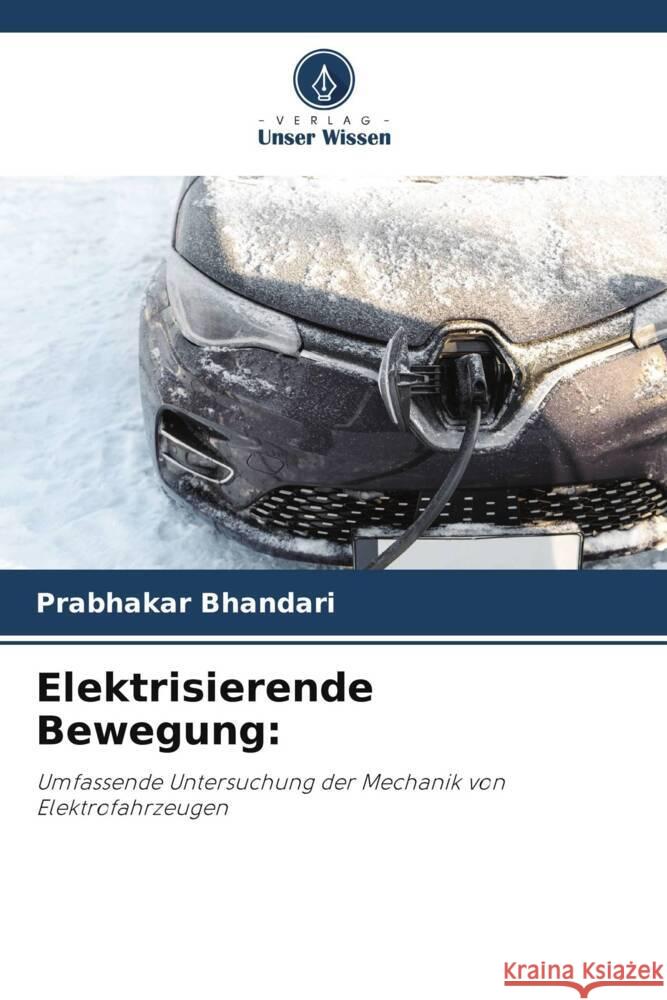 - VERLAG -
Unser Wissen

Prabhakar Bhandari

Elektrisierende Bewegung:

Umfassende Untersuchung der Mechanik von Elektrofahrzeugen